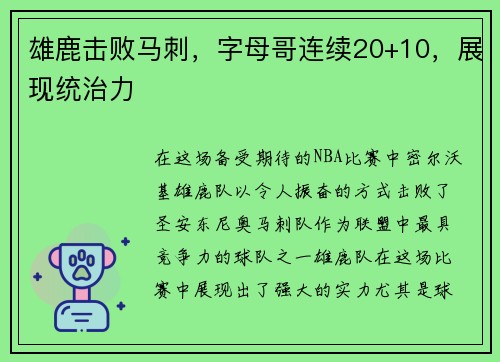 雄鹿击败马刺，字母哥连续20+10，展现统治力

在这场备受期待的NBA比赛中密尔沃基雄鹿队以令人振奋的方式击败了圣安东尼奥马刺队作为联盟中最具竞争力的球队之一雄鹿队在这场比赛中展现出了强大的实力尤其是球